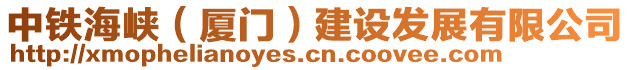 中铁海峡（厦门）建设发展有限公司
http://xmophelianoyes.cn.coovee.com